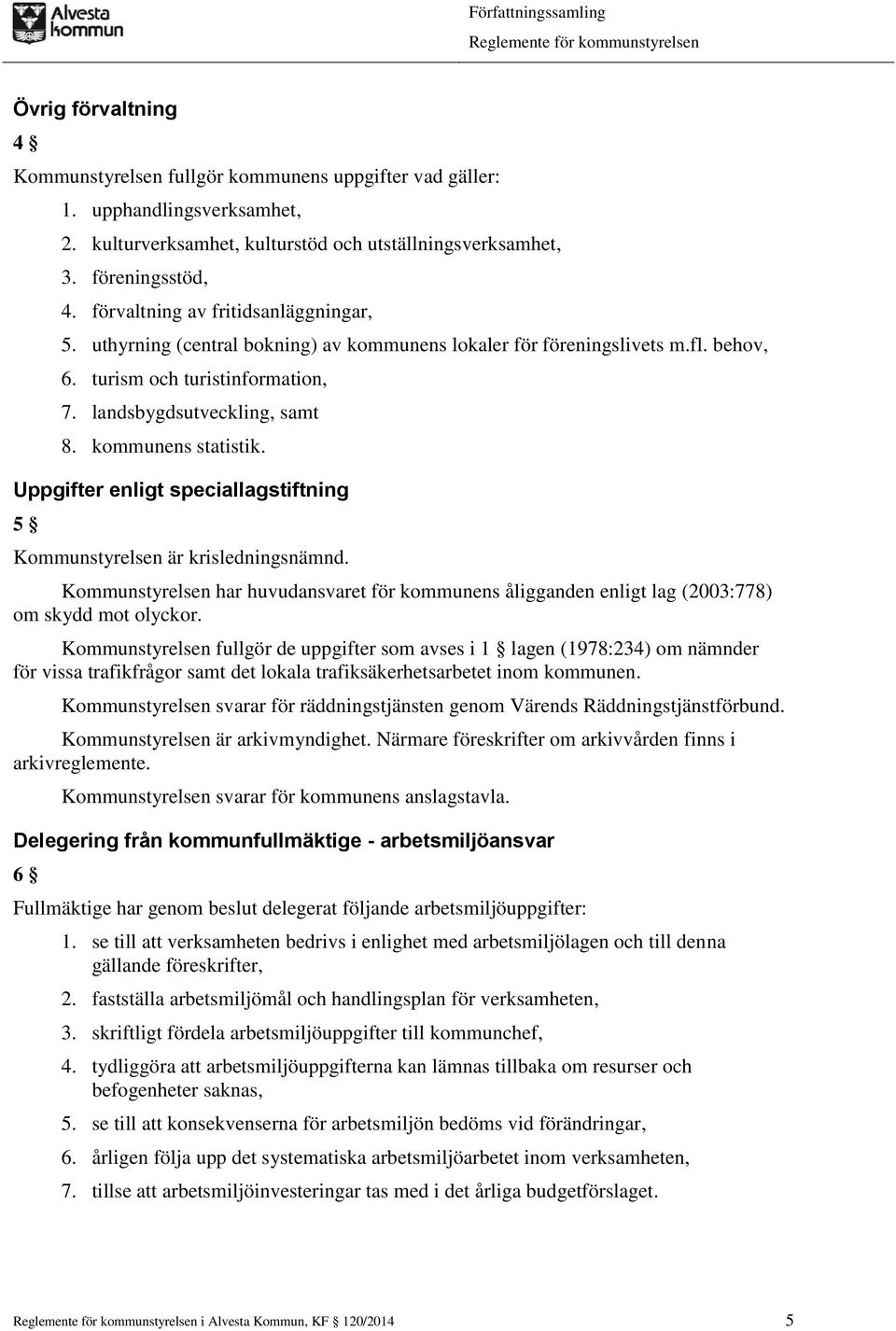 Alvesta kommun

Författningssamling
Reglemente för kommunstyrelsen

Övrig förvaltning

4 §

Kommunstyrelsen fullgör kommunens uppgifter vad gäller:

1. upphandlingsverksamhet,
2. kulturverksamhet, kulturstöd och utställningsverksamhet,
3. föreningsstöd,
4. förvaltning av fritidsanläggningar,
5. uthyrning (central bokning) av kommunens lokaler för föreningslivets m.fl. behov,
6. turism och turistinformation,
7. landsbygdsutveckling, samt
8. kommunens statistik.

Uppgifter enligt speciallagstiftning

5 §

Kommunstyrelsen är krisledningsnämnd.

Kommunstyrelsen har huvudansvaret för kommunens åligganden enligt lag (2003:778) om skydd mot olyckor.

Kommunstyrelsen fullgör de uppgifter som avses i 1 § lagen (1978:234) om nämnder för vissa trafikfrågor samt det lokala trafiksäkerhetsarbetet inom kommunen.

Kommunstyrelsen svarar för räddningstjänsten genom Värends Räddningstjänstförbund.

Kommunstyrelsen är arkivmyndighet. Närmare föreskrifter om arkivvården finns i arkivreglemente.

Kommunstyrelsen svarar för kommunens anslagstavla.

Delegering från kommunfullmäktige - arbetsmiljöansvar

6 §

Fullmäktige har genom beslut delegerat följande arbetsmiljöuppgifter:

1. se till att verksamheten bedrivs i enlighet med arbetsmiljölagen och till denna gällande föreskrifter,
2. fastställa arbetsmiljömål och handlingsplan för verksamheten,
3. skriftligt fördela arbetsmiljöuppgifter till kommunchef,
4. tydliggöra att arbetsmiljöuppgifterna kan lämnas tillbaka om resurser och befogenheter saknas,
5. se till att konsekvenserna för arbetsmiljön bedöms vid förändringar,
6. årligen följa upp det systematiska arbetsmiljöarbetet inom verksamheten,
7. tillse att arbetsmiljöinvesteringar tas med i det årliga budgetförslaget.

Reglemente för kommunstyrelsen i Alvesta Kommun, KF § 120/2014 5